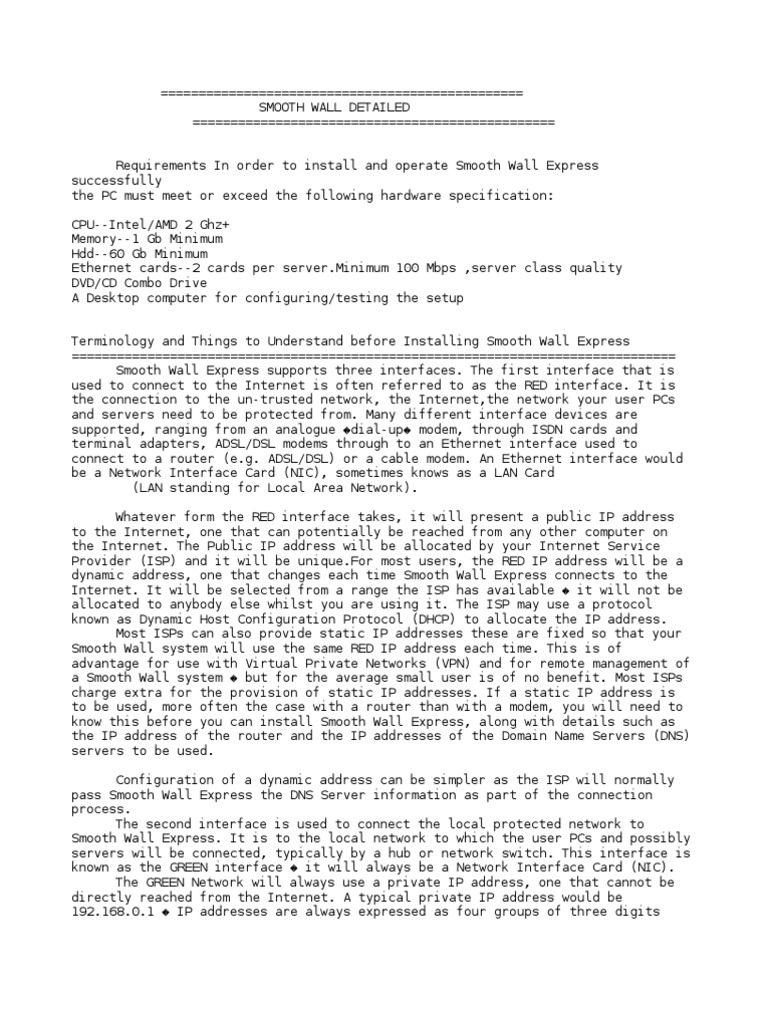 ================================================
SMOOTH WALL DETAILED
================================================

Requirements In order to install and operate Smooth Wall Express successfully
the PC must meet or exceed the following hardware specification:

CPU--Intel/AMD 2 Ghz+
Memory--1 Gb Minimum
Hdd--60 Gb Minimum
Ethernet cards--2 cards per server.Minimum 100 Mbps ,server class quality
DVD/CD Combo Drive
A Desktop computer for configuring/testing the setup

Terminology and Things to Understand before Installing Smooth Wall Express
================================================================================
Smooth Wall Express supports three interfaces. The first interface that is used to connect to the Internet is often referred to as the RED interface. It is the connection to the un-trusted network, the Internet,the network your user PCs and servers need to be protected from. Many different interface devices are supported, ranging from an analogue ◆dial-up◆ modem, through ISDN cards and terminal adapters, ADSL/DSL modems through to an Ethernet interface used to connect to a router (e.g. ADSL/DSL) or a cable modem. An Ethernet interface would be a Network Interface Card (NIC), sometimes knows as a LAN Card
(LAN standing for Local Area Network).

Whatever form the RED interface takes, it will present a public IP address to the Internet, one that can potentially be reached from any other computer on the Internet. The Public IP address will be allocated by your Internet Service Provider (ISP) and it will be unique.For most users, the RED IP address will be a dynamic address, one that changes each time Smooth Wall Express connects to the Internet. It will be selected from a range the ISP has available ◆ it will not be allocated to anybody else whilst you are using it. The ISP may use a protocol known as Dynamic Host Configuration Protocol (DHCP) to allocate the IP address.
Most ISPs can also provide static IP addresses these are fixed so that your Smooth Wall system will use the same RED IP address each time. This is of advantage for use with Virtual Private Networks (VPN) and for remote management of a Smooth Wall system ◆ but for the average small user is of no benefit. Most ISPs charge extra for the provision of static IP addresses. If a static IP address is to be used, more often the case with a router than with a modem, you will need to know this before you can install Smooth Wall Express, along with details such as the IP address of the router and the IP addresses of the Domain Name Servers (DNS) servers to be used.

Configuration of a dynamic address can be simpler as the ISP will normally pass Smooth Wall Express the DNS Server information as part of the connection process.
The second interface is used to connect the local protected network to Smooth Wall Express. It is to the local network to which the user PCs and possibly servers will be connected, typically by a hub or network switch. This interface is known as the GREEN interface ◆ it will always be a Network Interface Card (NIC).
The GREEN Network will always use a private IP address, one that cannot be directly reached from the Internet. A typical private IP address would be 192.168.0.1 ◆ IP addresses are always expressed as four groups of three digits